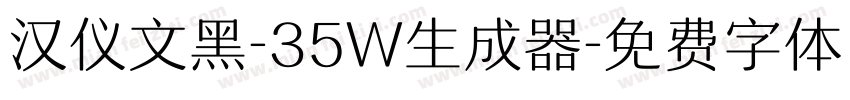 汉仪文黑-35W生成器-免费字体